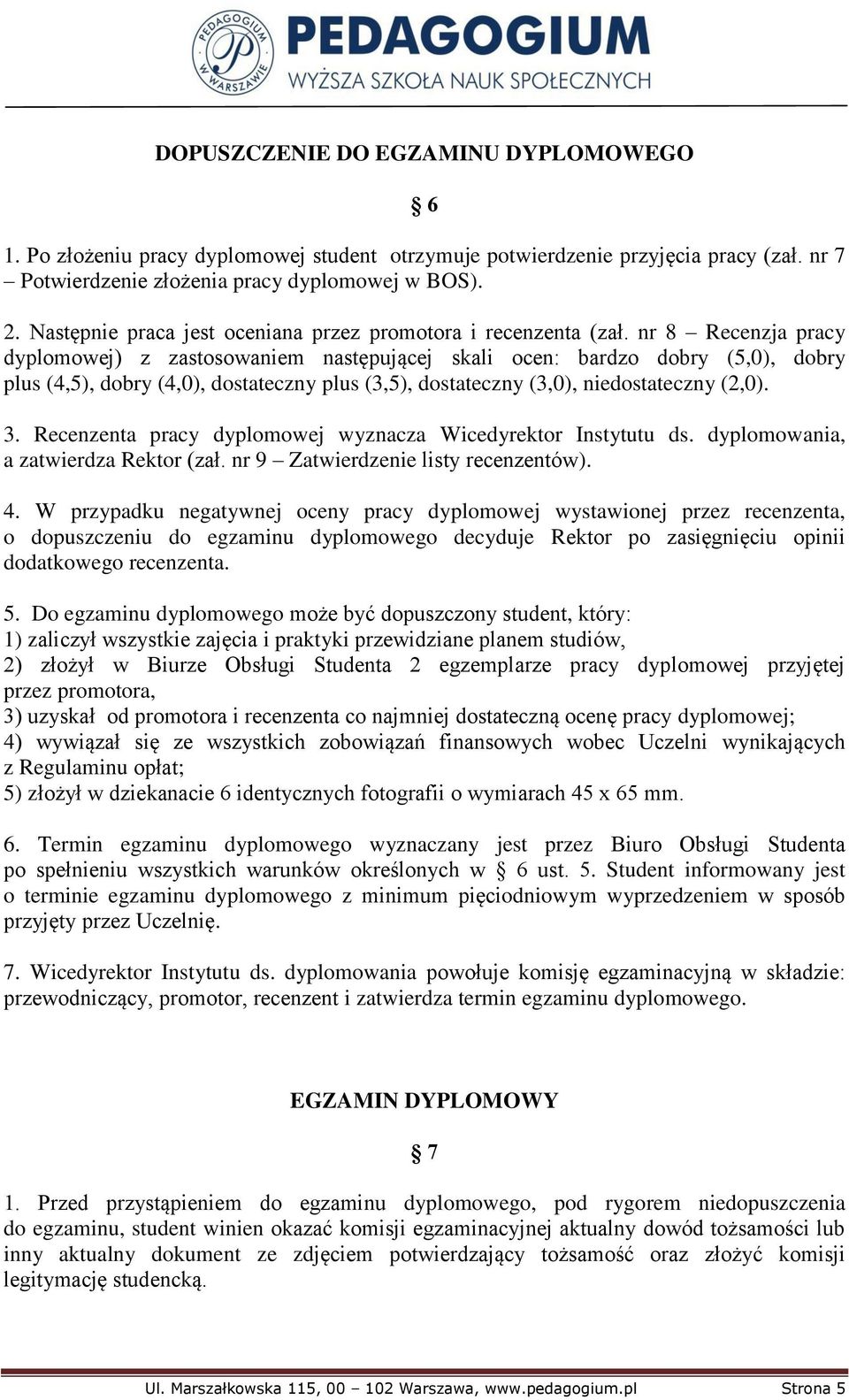 PEDAGOGIUM W WARSZAWIE

PEDAGOGIUM
WYŻSZA SZKOŁA NAUK SPOŁECZNYCH

DOPUSZCZENIE DO EGZAMINU DYPLOMOWEGO

§ 6

1. Po złożeniu pracy dyplomowej student otrzymuje potwierdzenie przyjęcia pracy (zał. nr 7 – Potwierdzenie złożenia pracy dyplomowej w BOS).

2. Następnie praca jest oceniana przez promotora i recenzenta (zał. nr 8 – Recenzja pracy dyplomowej) z zastosowaniem następującej skali ocen: bardzo dobry (5,0), dobry plus (4,5), dobry (4,0), dostateczny plus (3,5), dostateczny (3,0), niedostateczny (2,0).

3. Recenzenta pracy dyplomowej wyznacza Wicedyrektor Instytutu ds. dyplomowania, a zatwierdza Rektor (zał. nr 9 – Zatwierdzenie listy recenzentów).

4. W przypadku negatywnej oceny pracy dyplomowej wystawionej przez recenzenta, o dopuszczeniu do egzaminu dyplomowego decyduje Rektor po zasięgnięciu opinii dodatkowego recenzenta.

5. Do egzaminu dyplomowego może być dopuszczony student, który:
1) zaliczył wszystkie zajęcia i praktyki przewidziane planem studiów,
2) złożył w Biurze Obsługi Studenta 2 egzemplarze pracy dyplomowej przyjętej przez promotora,
3) uzyskał od promotora i recenzenta co najmniej dostateczną ocenę pracy dyplomowej;
4) wywiązał się ze wszystkich zobowiązań finansowych wobec Uczelni wynikających z Regulaminu opłat;
5) złożył w dziekanacie 6 identycznych fotografii o wymiarach 45 x 65 mm.

6. Termin egzaminu dyplomowego wyznaczany jest przez Biuro Obsługi Studenta po spełnieniu wszystkich warunków określonych w § 6 ust. 5. Student informowany jest o terminie egzaminu dyplomowego z minimum pięciodniowym wyprzedzeniem w sposób przyjęty przez Uczelnię.

7. Wicedyrektor Instytutu ds. dyplomowania powołuje komisję egzaminacyjną w składzie: przewodniczący, promotor, recenzent i zatwierdza termin egzaminu dyplomowego.

EGZAMIN DYPLOMOWY

§ 7

1. Przed przystąpieniem do egzaminu dyplomowego, pod rygorem niedopuszczenia do egzaminu, student winien okazać komisji egzaminacyjnej aktualny dowód tożsamości lub inny aktualny dokument ze zdjęciem potwierdzający tożsamość oraz złożyć komisji legitymację studencką.

Ul. Marszałkowska 115, 00 – 102 Warszawa, www.pedagogium.pl Strona 5